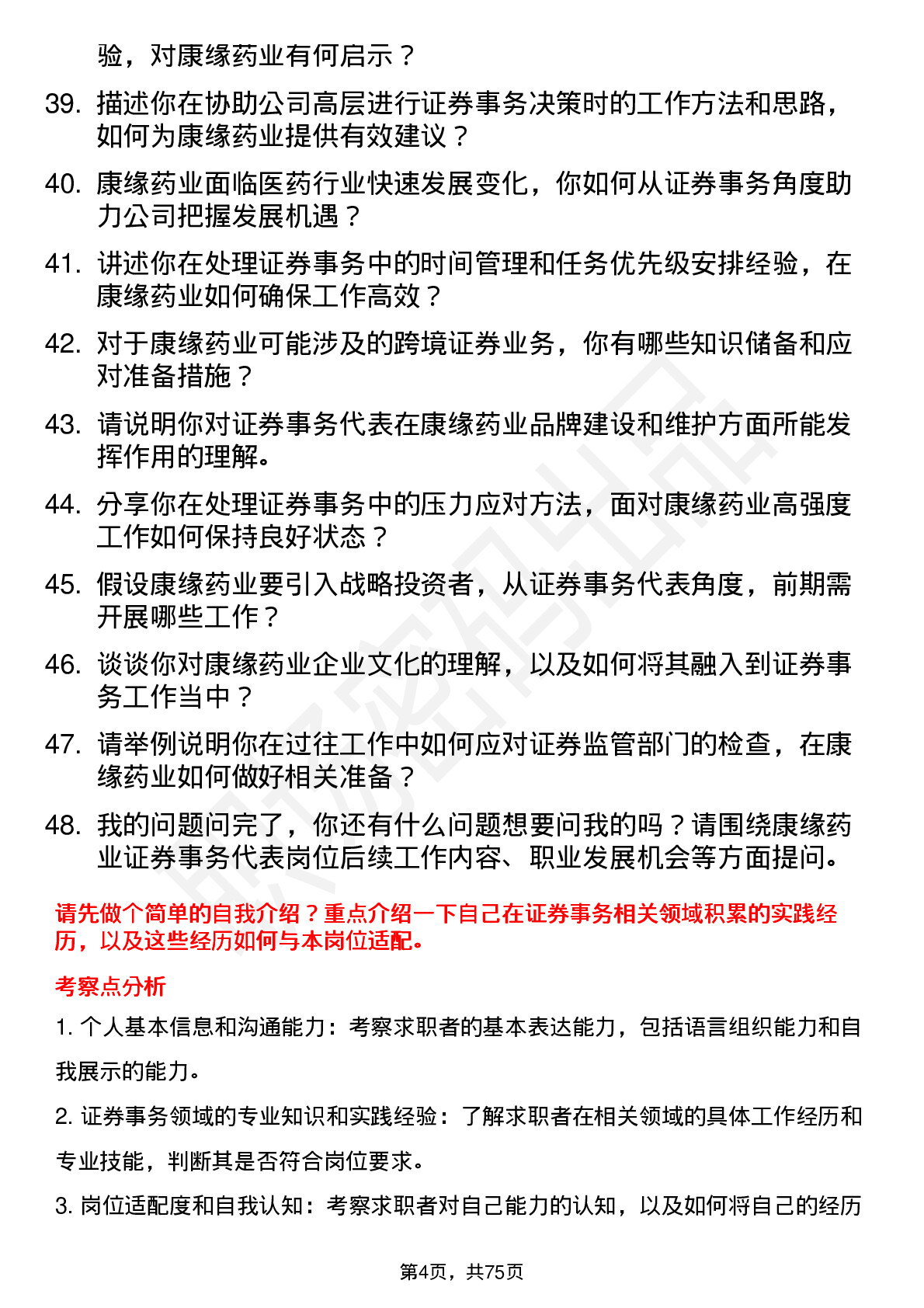 验，对康缘药业有何启示？

39. 描述你在协助公司高层进行证券事务决策时的工作方法和思路，如何为康缘药业提供有效建议？

40. 康缘药业面临医药行业快速发展变化，你如何从证券事务角度助力公司把握发展机遇？

41. 讲述你在处理证券事务中的时间管理和任务优先级安排经验，在康缘药业如何确保工作高效？

42. 对于康缘药业可能涉及的跨境证券业务，你有哪些知识储备和应对准备措施？

43. 请说明你对证券事务代表在康缘药业品牌建设和维护方面所能发挥作用的理解。

44. 分享你在处理证券事务中的压力应对方法，面对康缘药业高强度工作如何保持良好状态？

45. 假设康缘药业要引入战略投资者，从证券事务代表角度，前期需开展哪些工作？

46. 谈谈你对康缘药业企业文化的理解，以及如何将其融入到证券事务工作当中？

47. 请举例说明你在过往工作中如何应对证券监管部门的检查，在康缘药业如何做好相关准备？

48. 我的问题问完了，你还有什么问题想要问我的吗？请围绕康缘药业证券事务代表岗位后续工作内容、职业发展机会等方面提问。

请先做个简单的自我介绍？重点介绍一下自己在证券事务相关领域积累的实践经历，以及这些经历如何与本岗位适配。

考察点分析

1. 个人基本信息和沟通能力：考察求职者的基本表达能力，包括语言组织能力和自我展示的能力。

2. 证券事务领域的专业知识和实践经验：了解求职者在相关领域的具体工作经历和专业技能，判断其是否符合岗位要求。

3. 岗位适配度和自我认知：考察求职者对自己能力的认知，以及如何将自己的经历

第4页，共75页